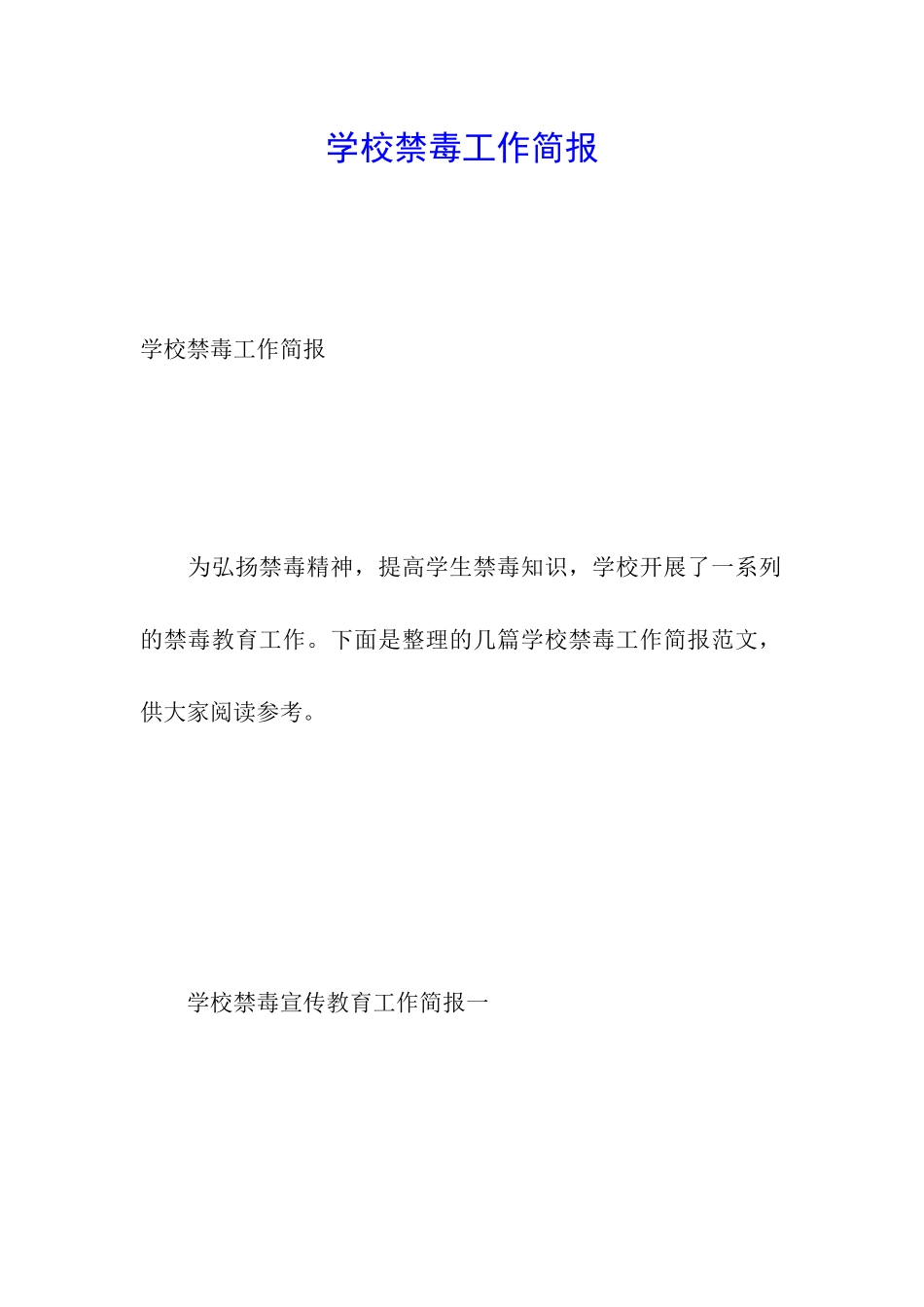 学校禁毒工作简报

学校禁毒工作简报

为弘扬禁毒精神，提高学生禁毒知识，学校开展了一系列的禁毒教育工作。下面是整理的几篇学校禁毒工作简报范文，供大家阅读参考。

学校禁毒宣传教育工作简报一